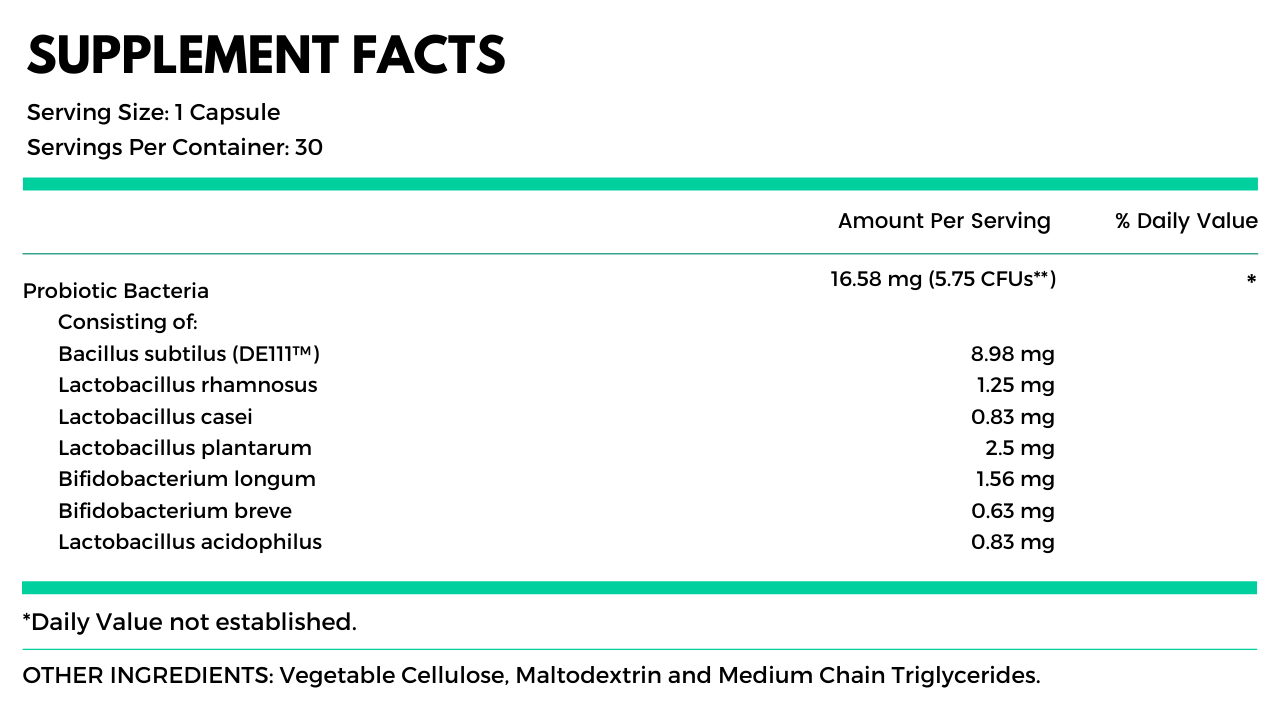 SUPPLEMENT FACTS

Serving Size: 1 Capsule
Servings Per Container: 30

| | Amount Per Serving | % Daily Value |
|---|---|---|
| Probiotic Bacteria | 16.58 mg (5.75 CFUs**) | * |
| Consisting of: | | |
| Bacillus subtilus (DE111™) | 8.98 mg | |
| Lactobacillus rhamnosus | 1.25 mg | |
| Lactobacillus casei | 0.83 mg | |
| Lactobacillus plantarum | 2.5 mg | |
| Bifidobacterium longum | 1.56 mg | |
| Bifidobacterium breve | 0.63 mg | |
| Lactobacillus acidophilus | 0.83 mg | |

*Daily Value not established.

OTHER INGREDIENTS: Vegetable Cellulose, Maltodextrin and Medium Chain Triglycerides.